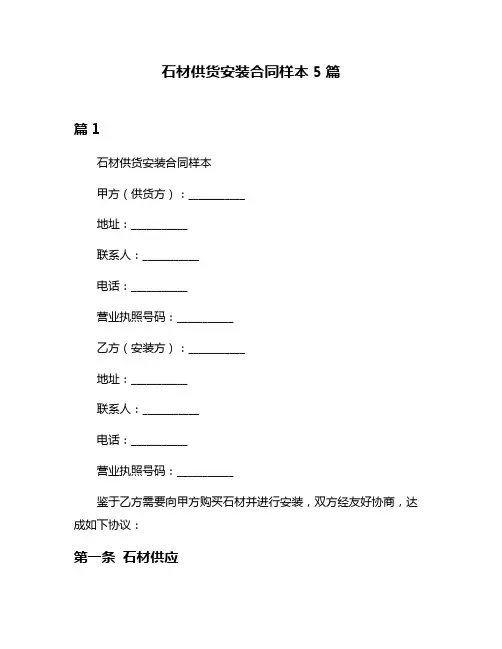 石材供货安装合同样本 5 篇

篇 1

石材供货安装合同样本

甲方（供货方）：__________

地址：__________

联系人：__________

电话：__________

营业执照号码：__________

乙方（安装方）：__________

地址：__________

联系人：__________

电话：__________

营业执照号码：__________

鉴于乙方需要向甲方购买石材并进行安装，双方经友好协商，达成如下协议：

第一条 石材供应